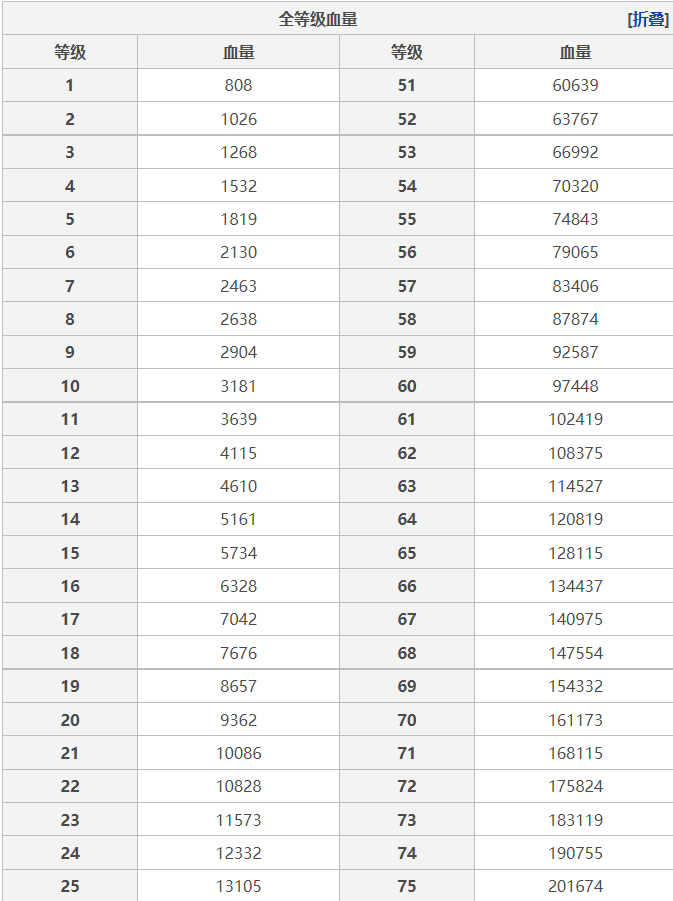 全等级血量 [折叠]

| 等级 | 血量 | 等级 | 血量 |
|---|---|---|---|
| 1 | 808 | 51 | 60639 |
| 2 | 1026 | 52 | 63767 |
| 3 | 1268 | 53 | 66992 |
| 4 | 1532 | 54 | 70320 |
| 5 | 1819 | 55 | 74843 |
| 6 | 2130 | 56 | 79065 |
| 7 | 2463 | 57 | 83406 |
| 8 | 2638 | 58 | 87874 |
| 9 | 2904 | 59 | 92587 |
| 10 | 3181 | 60 | 97448 |
| 11 | 3639 | 61 | 102419 |
| 12 | 4115 | 62 | 108375 |
| 13 | 4610 | 63 | 114527 |
| 14 | 5161 | 64 | 120819 |
| 15 | 5734 | 65 | 128115 |
| 16 | 6328 | 66 | 134437 |
| 17 | 7042 | 67 | 140975 |
| 18 | 7676 | 68 | 147554 |
| 19 | 8657 | 69 | 154332 |
| 20 | 9362 | 70 | 161173 |
| 21 | 10086 | 71 | 168115 |
| 22 | 10828 | 72 | 175824 |
| 23 | 11573 | 73 | 183119 |
| 24 | 12332 | 74 | 190755 |
| 25 | 13105 | 75 | 201674 |